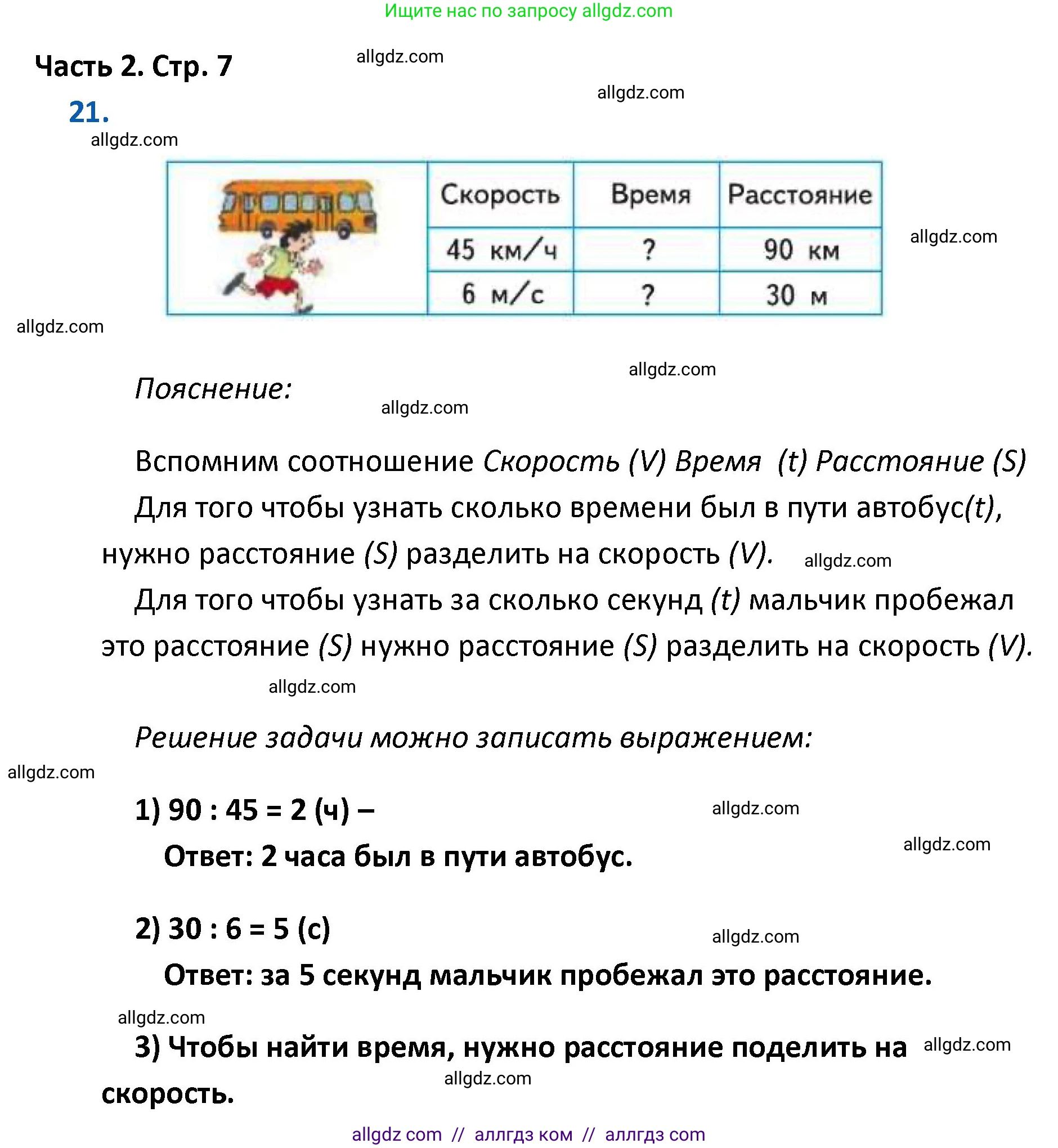 Ищите нас по запросу allgdz.com

Часть 2. Стр. 7

allgdz.com

allgdz.com

21.

allgdz.com

|  | Скорость | Время | Расстояние |
|---|---|---|---|
|  | 45 км/ч | ? | 90 км |
|  | 6 м/с | ? | 30 м |

allgdz.com

allgdz.com

allgdz.com

Пояснение:

allgdz.com

Вспомним соотношение Скорость (V) Время (t) Расстояние (S)

Для того чтобы узнать сколько времени был в пути автобус(t), нужно расстояние (S) разделить на скорость (V).

allgdz.com

Для того чтобы узнать за сколько секунд (t) мальчик пробежал это расстояние (S) нужно расстояние (S) разделить на скорость (V).

allgdz.com

Решение задачи можно записать выражением:

allgdz.com

1) 90 : 45 = 2 (ч) –

allgdz.com

Ответ: 2 часа был в пути автобус.

allgdz.com

2) 30 : 6 = 5 (с)

allgdz.com

Ответ: за 5 секунд мальчик пробежал это расстояние.

allgdz.com

3) Чтобы найти время, нужно расстояние поделить на скорость.

allgdz.com

allgdz.com

allgdz com // аллгдз ком // аллгдз com